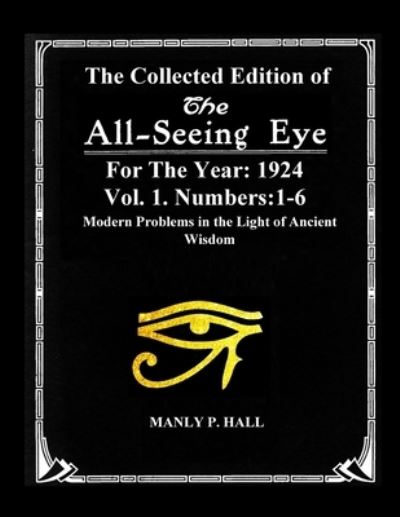 The Collected Edition of
The
All-Seeing Eye
For The Year: 1924
Vol. 1. Numbers:1-6
Modern Problems in the Light of Ancient Wisdom

MANLY P. HALL